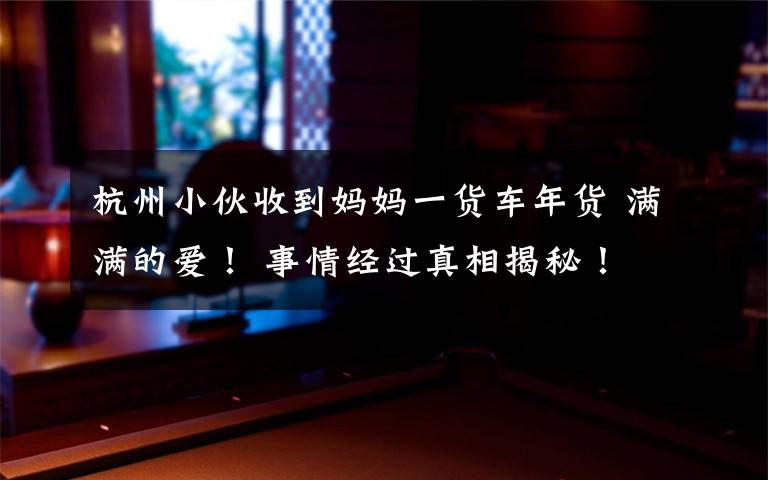 杭州小伙收到妈妈一货车年货 满满的爱！ 事情经过真相揭秘！